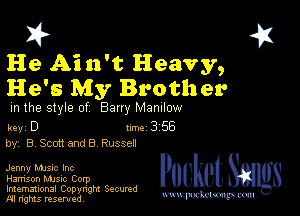 He Ain't Heavy, He's My Brother

in the style of: Barry Manilow

key: D

time: 3:56

by: B. Scott and B. Russell

Jenny Music Inc
Harrison Music Corp
International Copyright Secured
All rights reserved.

Pocket Songs
www.pocketsongs.com